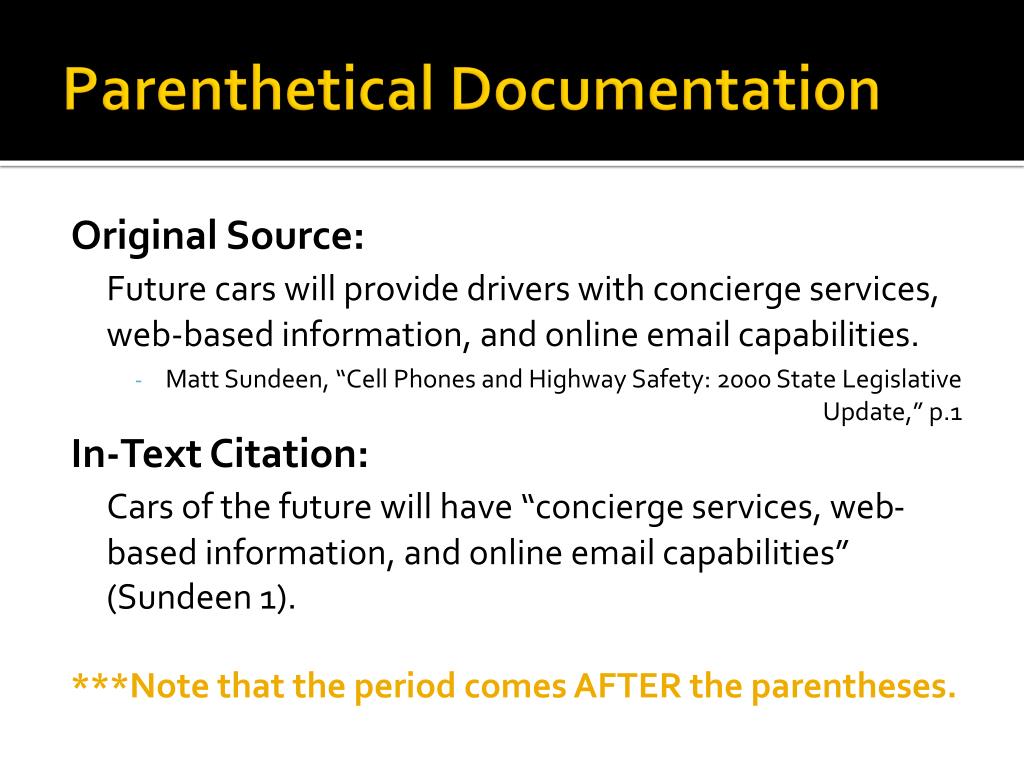 Parenthetical Documentation

Original Source:

Future cars will provide drivers with concierge services, web-based information, and online email capabilities.

- Matt Sundeen, “Cell Phones and Highway Safety: 2000 State Legislative Update,” p.1

In-Text Citation:

Cars of the future will have “concierge services, web-based information, and online email capabilities” (Sundeen 1).

***Note that the period comes AFTER the parentheses.